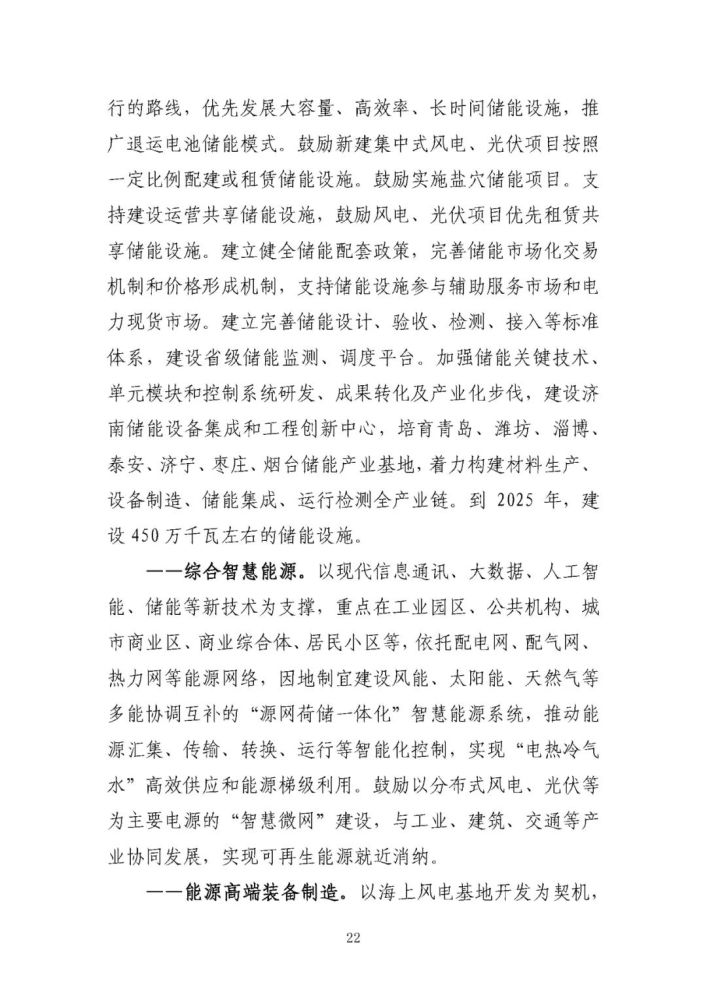 行的路线，优先发展大容量、高效率、长时间储能设施，推广退运电池储能模式。鼓励新建集中式风电、光伏项目按照一定比例配建或租赁储能设施。鼓励实施盐穴储能项目。支持建设运营共享储能设施，鼓励风电、光伏项目优先租赁共享储能设施。建立健全储能配套政策，完善储能市场化交易机制和价格形成机制，支持储能设施参与辅助服务市场和电力现货市场。建立完善储能设计、验收、检测、接入等标准体系，建设省级储能监测、调度平台。加强储能关键技术、单元模块和控制系统研发、成果转化及产业化步伐，建设济南储能设备集成和工程创新中心，培育青岛、潍坊、淄博、泰安、济宁、枣庄、烟台储能产业基地，着力构建材料生产、设备制造、储能集成、运行检测全产业链。到 2025 年，建设 450 万千瓦左右的储能设施。

——综合智慧能源。以现代信息通讯、大数据、人工智能、储能等新技术为支撑，重点在工业园区、公共机构、城市商业区、商业综合体、居民小区等，依托配电网、配气网、热力网等能源网络，因地制宜建设风能、太阳能、天然气等多能协调互补的“源网荷储一体化”智慧能源系统，推动能源汇集、传输、转换、运行等智能化控制，实现“电热冷气水”高效供应和能源梯级利用。鼓励以分布式风电、光伏等为主要电源的“智慧微网”建设，与工业、建筑、交通等产业协同发展，实现可再生能源就近消纳。

——能源高端装备制造。以海上风电基地开发为契机，

22